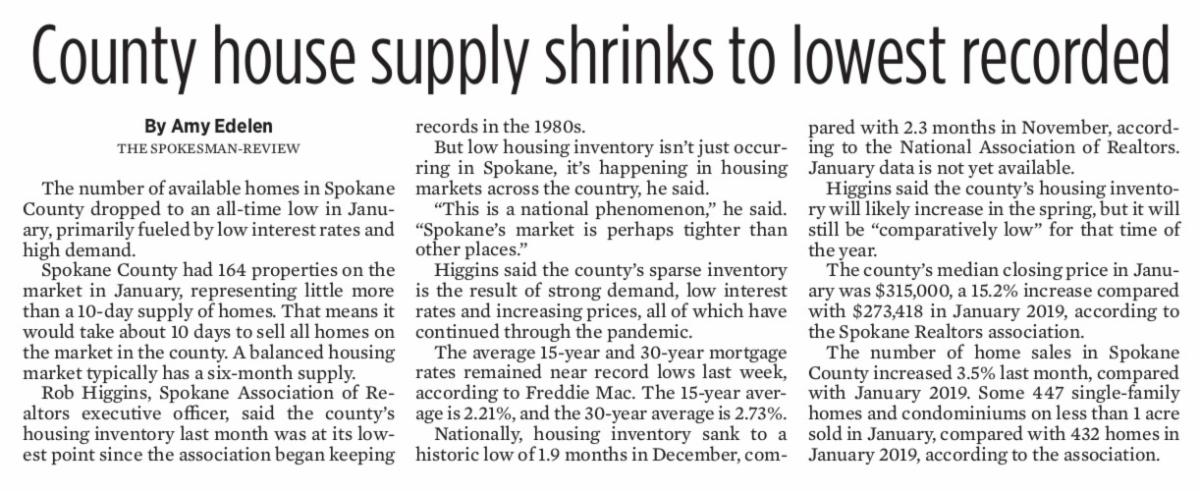 County house supply shrinks to lowest recorded

By Amy Edelen
THE SPOKESMAN-REVIEW

The number of available homes in Spokane County dropped to an all-time low in January, primarily fueled by low interest rates and high demand.

Spokane County had 164 properties on the market in January, representing little more than a 10-day supply of homes. That means it would take about 10 days to sell all homes on the market in the county. A balanced housing market typically has a six-month supply.

Rob Higgins, Spokane Association of Realtors executive officer, said the county's housing inventory last month was at its lowest point since the association began keeping records in the 1980s.

But low housing inventory isn't just occurring in Spokane, it's happening in housing markets across the country, he said.

"This is a national phenomenon," he said. "Spokane's market is perhaps tighter than other places."

Higgins said the county's sparse inventory is the result of strong demand, low interest rates and increasing prices, all of which have continued through the pandemic.

The average 15-year and 30-year mortgage rates remained near record lows last week, according to Freddie Mac. The 15-year average is 2.21%, and the 30-year average is 2.73%.

Nationally, housing inventory sank to a historic low of 1.9 months in December, compared with 2.3 months in November, according to the National Association of Realtors. January data is not yet available.

Higgins said the county's housing inventory will likely increase in the spring, but it will still be "comparatively low" for that time of the year.

The county's median closing price in January was $315,000, a 15.2% increase compared with $273,418 in January 2019, according to the Spokane Realtors association.

The number of home sales in Spokane County increased 3.5% last month, compared with January 2019. Some 447 single-family homes and condominiums on less than 1 acre sold in January, compared with 432 homes in January 2019, according to the association.